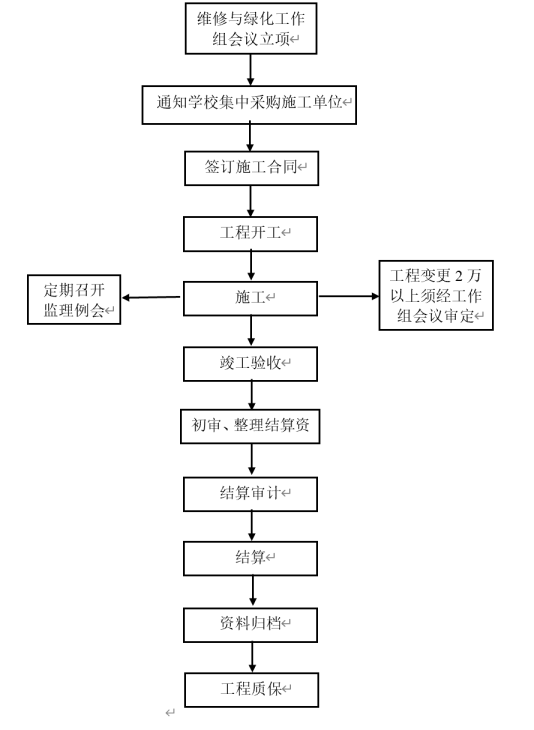 维修与绿化工作组会议立项

通知学校集中采购施工单位

签订施工合同

工程开工

定期召开监理例会

施工

工程变更 2 万以上须经工作组会议审定

竣工验收

初审、整理结算资

结算审计

结算

资料归档

工程质保